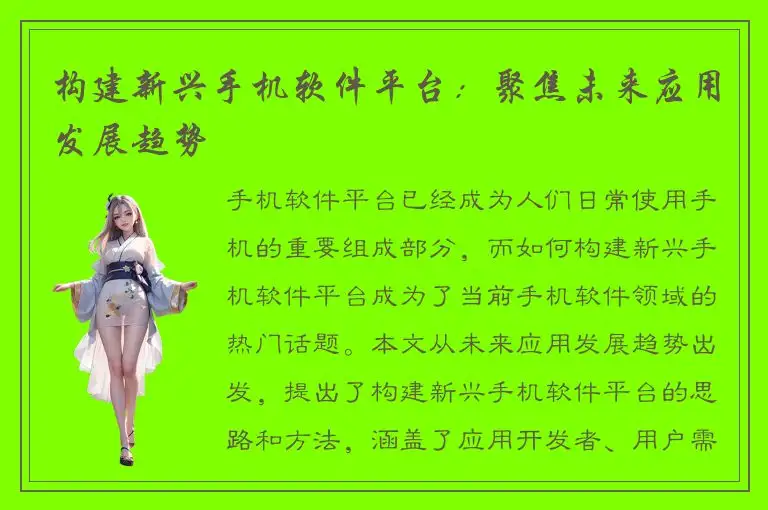 构建新兴手机软件平台：聚焦未来应用发展趋势

手机软件平台已经成为人们日常使用手机的重要组成部分，而如何构建新兴手机软件平台成为了当前手机软件领域的热门话题。本文从未来应用发展趋势出发，提出了构建新兴手机软件平台的思路和方法，涵盖了应用开发者、用户需